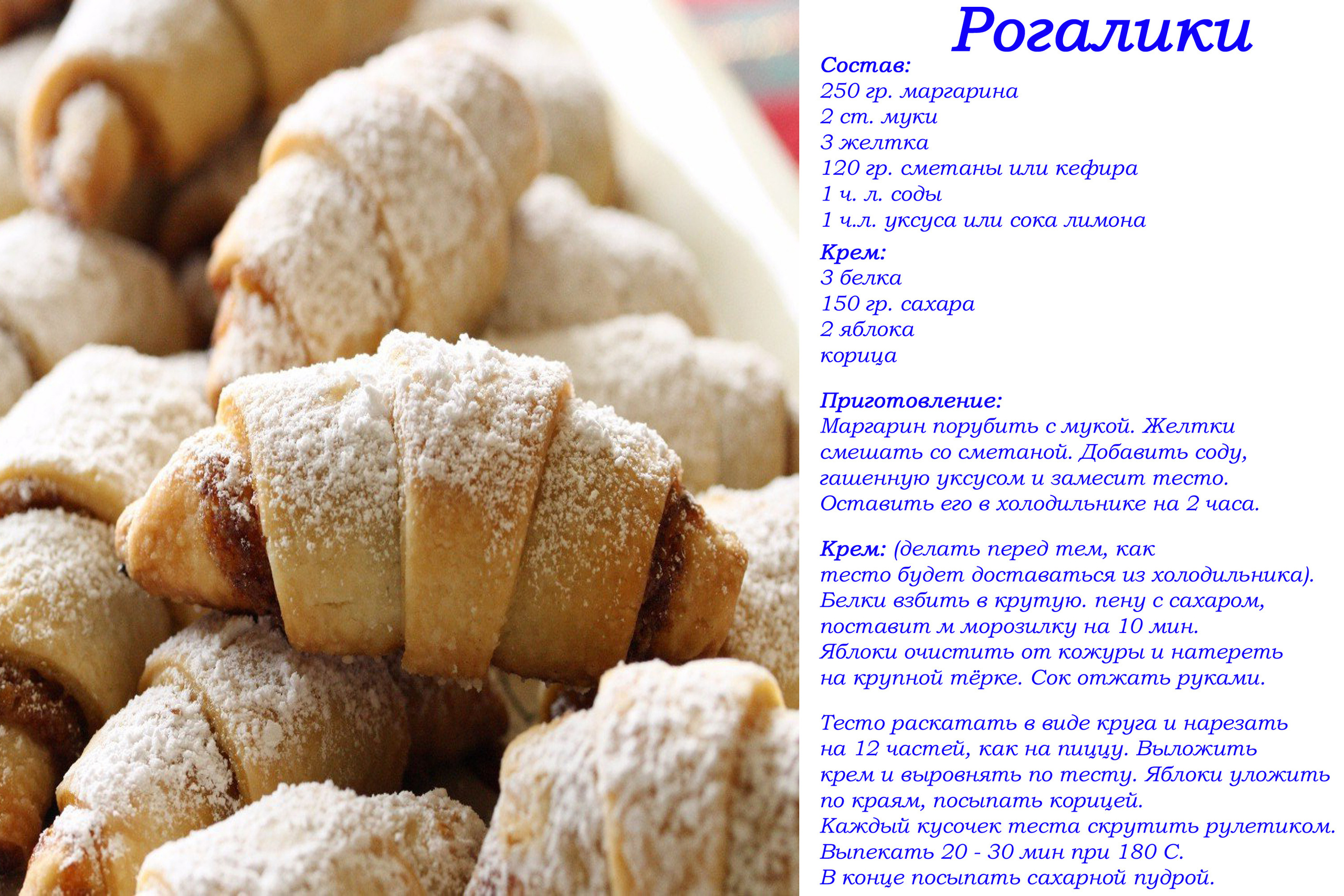 Рогалики

Состав:
250 гр. маргарина
2 ст. муки
3 желтка
120 гр. сметаны или кефира
1 ч. л. соды
1 ч.л. уксуса или сока лимона

Крем:
3 белка
150 гр. сахара
2 яблока
корица

Приготовление:
Маргарин порубить с мукой. Желтки смешать со сметаной. Добавить соду, гашенную уксусом и замесит тесто. Оставить его в холодильнике на 2 часа.

Крем: (делать перед тем, как тесто будет доставаться из холодильника). Белки взбить в крутую. пену с сахаром, поставит м морозилку на 10 мин. Яблоки очистить от кожуры и натереть на крупной тёрке. Сок отжать руками.

Тесто раскатать в виде круга и нарезать на 12 частей, как на пиццу. Выложить крем и выровнять по тесту. Яблоки уложить по краям, посыпать корицей.
Каждый кусочек теста скрутить рулетиком.
Выпекать 20 - 30 мин при 180 С.
В конце посыпать сахарной пудрой.